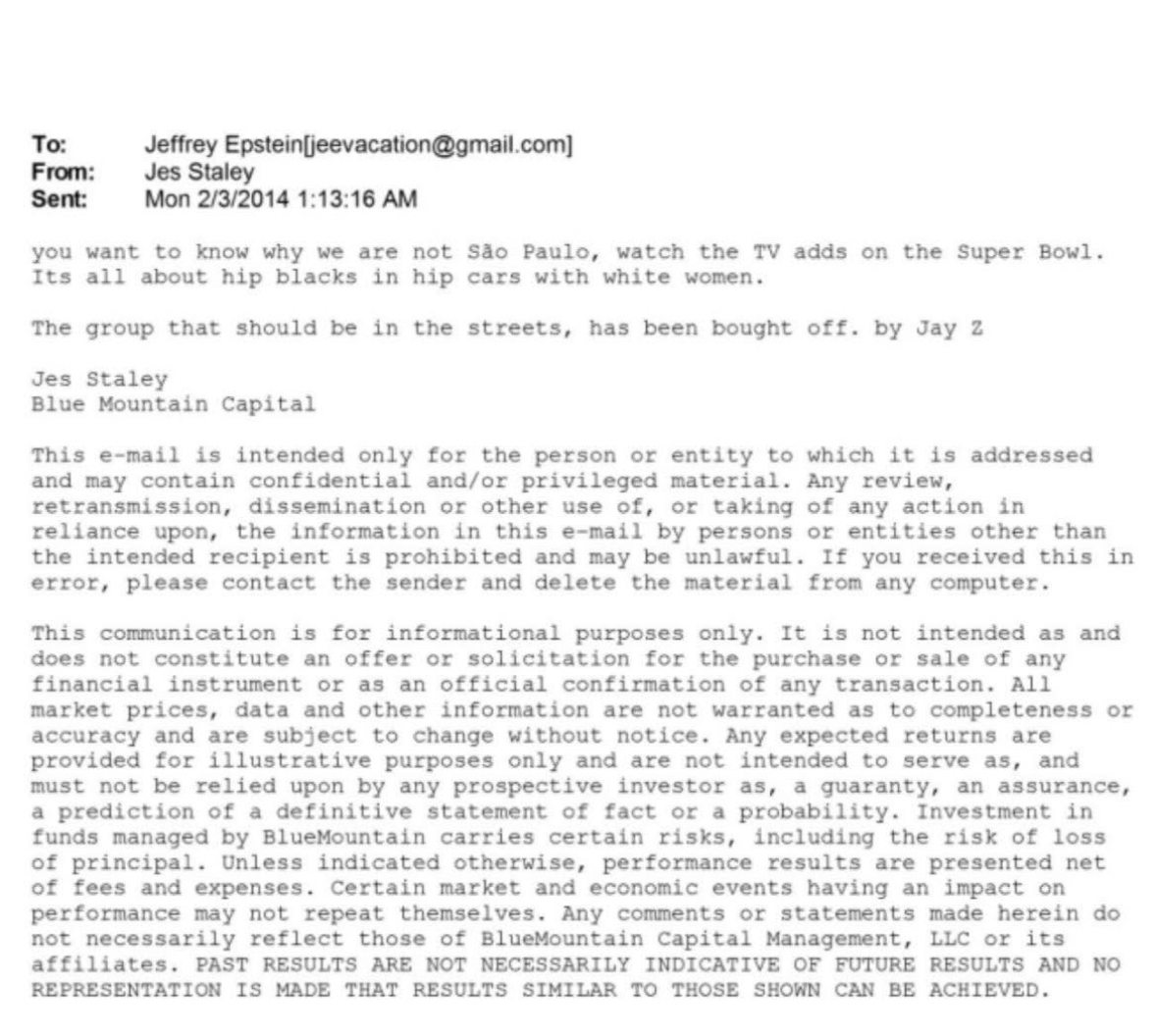 To: Jeffrey Epstein[jeevacation@gmail.com]
From: Jes Staley
Sent: Mon 2/3/2014 1:13:16 AM

you want to know why we are not São Paulo, watch the TV adds on the Super Bowl. Its all about hip blacks in hip cars with white women.

The group that should be in the streets, has been bought off. by Jay Z

Jes Staley
Blue Mountain Capital

This e-mail is intended only for the person or entity to which it is addressed and may contain confidential and/or privileged material. Any review, retransmission, dissemination or other use of, or taking of any action in reliance upon, the information in this e-mail by persons or entities other than the intended recipient is prohibited and may be unlawful. If you received this in error, please contact the sender and delete the material from any computer.

This communication is for informational purposes only. It is not intended as and does not constitute an offer or solicitation for the purchase or sale of any financial instrument or as an official confirmation of any transaction. All market prices, data and other information are not warranted as to completeness or accuracy and are subject to change without notice. Any expected returns are provided for illustrative purposes only and are not intended to serve as, and must not be relied upon by any prospective investor as, a guaranty, an assurance, a prediction of a definitive statement of fact or a probability. Investment in funds managed by BlueMountain carries certain risks, including the risk of loss of principal. Unless indicated otherwise, performance results are presented net of fees and expenses. Certain market and economic events having an impact on performance may not repeat themselves. Any comments or statements made herein do not necessarily reflect those of BlueMountain Capital Management, LLC or its affiliates. PAST RESULTS ARE NOT NECESSARILY INDICATIVE OF FUTURE RESULTS AND NO REPRESENTATION IS MADE THAT RESULTS SIMILAR TO THOSE SHOWN CAN BE ACHIEVED.